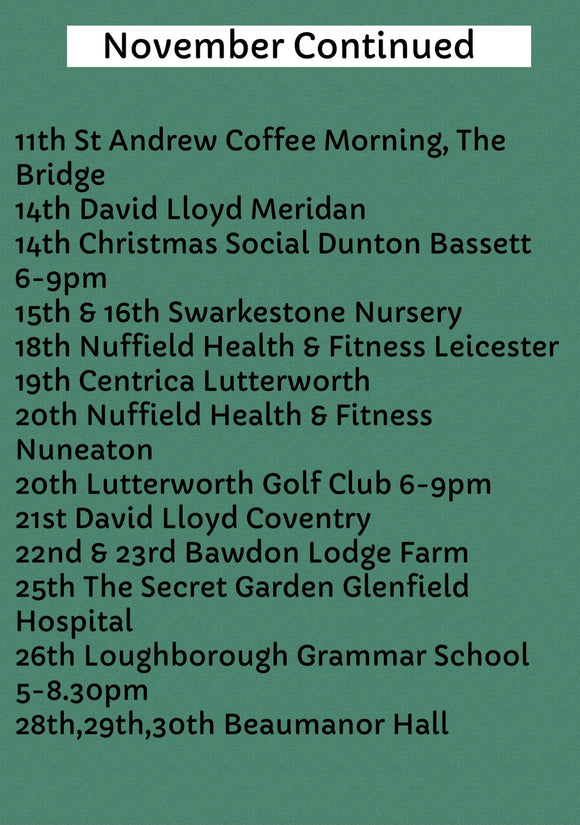 November Continued

11th St Andrew Coffee Morning, The Bridge
14th David Lloyd Meridan
14th Christmas Social Dunton Bassett 6-9pm
15th & 16th Swarkestone Nursery
18th Nuffield Health & Fitness Leicester
19th Centrica Lutterworth
20th Nuffield Health & Fitness Nuneaton
20th Lutterworth Golf Club 6-9pm
21st David Lloyd Coventry
22nd & 23rd Bawdon Lodge Farm
25th The Secret Garden Glenfield Hospital
26th Loughborough Grammar School 5-8.30pm
28th,29th,30th Beaumanor Hall